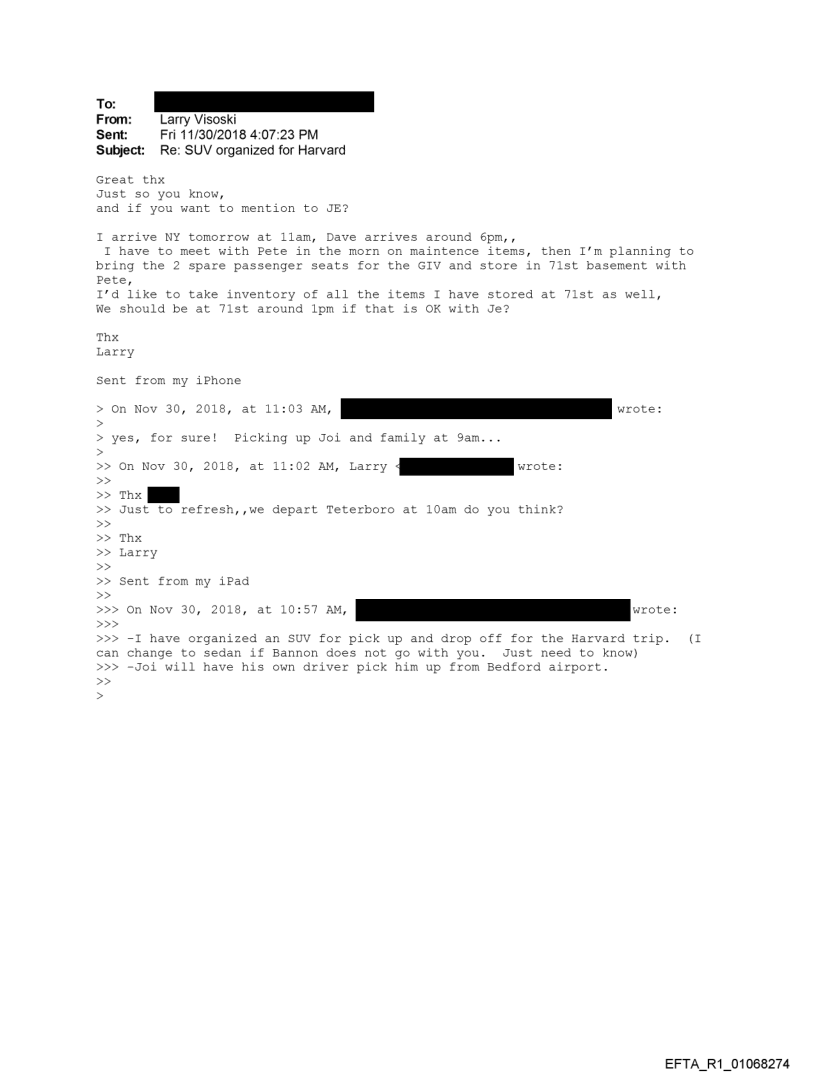 To:
From: Larry Visoski
Sent: Fri 11/30/2018 4:07:23 PM
Subject: Re: SUV organized for Harvard

Great thx
Just so you know,
and if you want to mention to JE?

I arrive NY tomorrow at 11am, Dave arrives around 6pm,,
I have to meet with Pete in the morn on maintence items, then I'm planning to bring the 2 spare passenger seats for the GIV and store in 71st basement with Pete,
I'd like to take inventory of all the items I have stored at 71st as well,
We should be at 71st around 1pm if that is OK with Je?

Thx
Larry

Sent from my iPhone

> On Nov 30, 2018, at 11:03 AM, wrote:
>
> yes, for sure! Picking up Joi and family at 9am...
>
>> On Nov 30, 2018, at 11:02 AM, Larry < wrote:
>>
>> Thx
>> Just to refresh,,we depart Teterboro at 10am do you think?
>>
>> Thx
>> Larry
>>
>> Sent from my iPad
>>
>>> On Nov 30, 2018, at 10:57 AM, wrote:
>>>
>>> -I have organized an SUV for pick up and drop off for the Harvard trip. (I can change to sedan if Bannon does not go with you. Just need to know)
>>> -Joi will have his own driver pick him up from Bedford airport.
>>
>

EFTA_R1_01068274